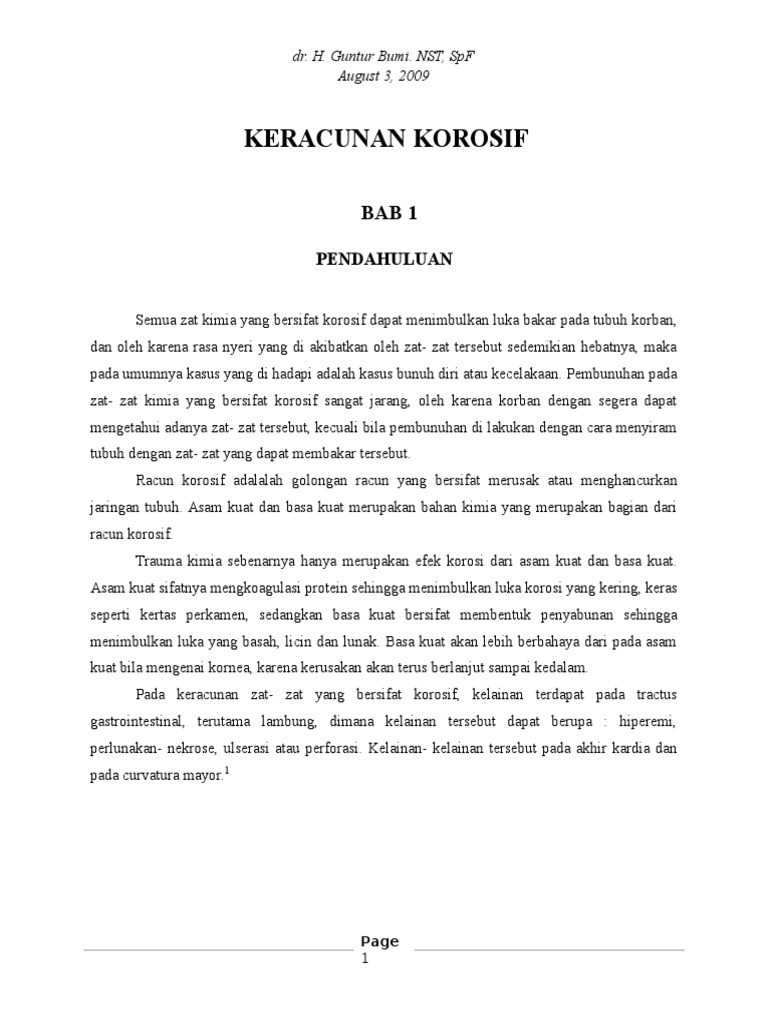 dr. H. Guntur Bumi. NST, SpF
August 3, 2009

KERACUNAN KOROSIF

BAB 1

PENDAHULUAN

Semua zat kimia yang bersifat korosif dapat menimbulkan luka bakar pada tubuh korban, dan oleh karena rasa nyeri yang di akibatkan oleh zat- zat tersebut sedemikian hebatnya, maka pada umumnya kasus yang di hadapi adalah kasus bunuh diri atau kecelakaan. Pembunuhan pada zat- zat kimia yang bersifat korosif sangat jarang, oleh karena korban dengan segera dapat mengetahui adanya zat- zat tersebut, kecuali bila pembunuhan di lakukan dengan cara menyiram tubuh dengan zat- zat yang dapat membakar tersebut.

Racun korosif adalalah golongan racun yang bersifat merusak atau menghancurkan jaringan tubuh. Asam kuat dan basa kuat merupakan bahan kimia yang merupakan bagian dari racun korosif.

Trauma kimia sebenarnya hanya merupakan efek korosi dari asam kuat dan basa kuat. Asam kuat sifatnya mengkoagulasi protein sehingga menimbulkan luka korosi yang kering, keras seperti kertas perkamen, sedangkan basa kuat bersifat membentuk penyabunan sehingga menimbulkan luka yang basah, licin dan lunak. Basa kuat akan lebih berbahaya dari pada asam kuat bila mengenai kornea, karena kerusakan akan terus berlanjut sampai kedalam.

Pada keracunan zat- zat yang bersifat korosif, kelainan terdapat pada tractus gastrointestinal, terutama lambung, dimana kelainan tersebut dapat berupa : hiperemi, perlunakan- nekrose, ulserasi atau perforasi. Kelainan- kelainan tersebut pada akhir kardia dan pada curvatura mayor.$^1$

Page
1